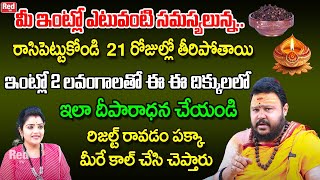 Red

మీ ఇంట్లో ఎటువంటి సమస్యలున్న..

రాసిపెట్టుకోండి 21 రోజుల్లో తీరిపోతాయి

ఇంట్లో 2 లవంగాలతో ఈ ఈ దిక్కులలో

ఇలా దీపారాధన చేయండి

రిజల్ట్ రావడం పక్కా

మీరే కాల్ చేసి చెప్తారు

Red